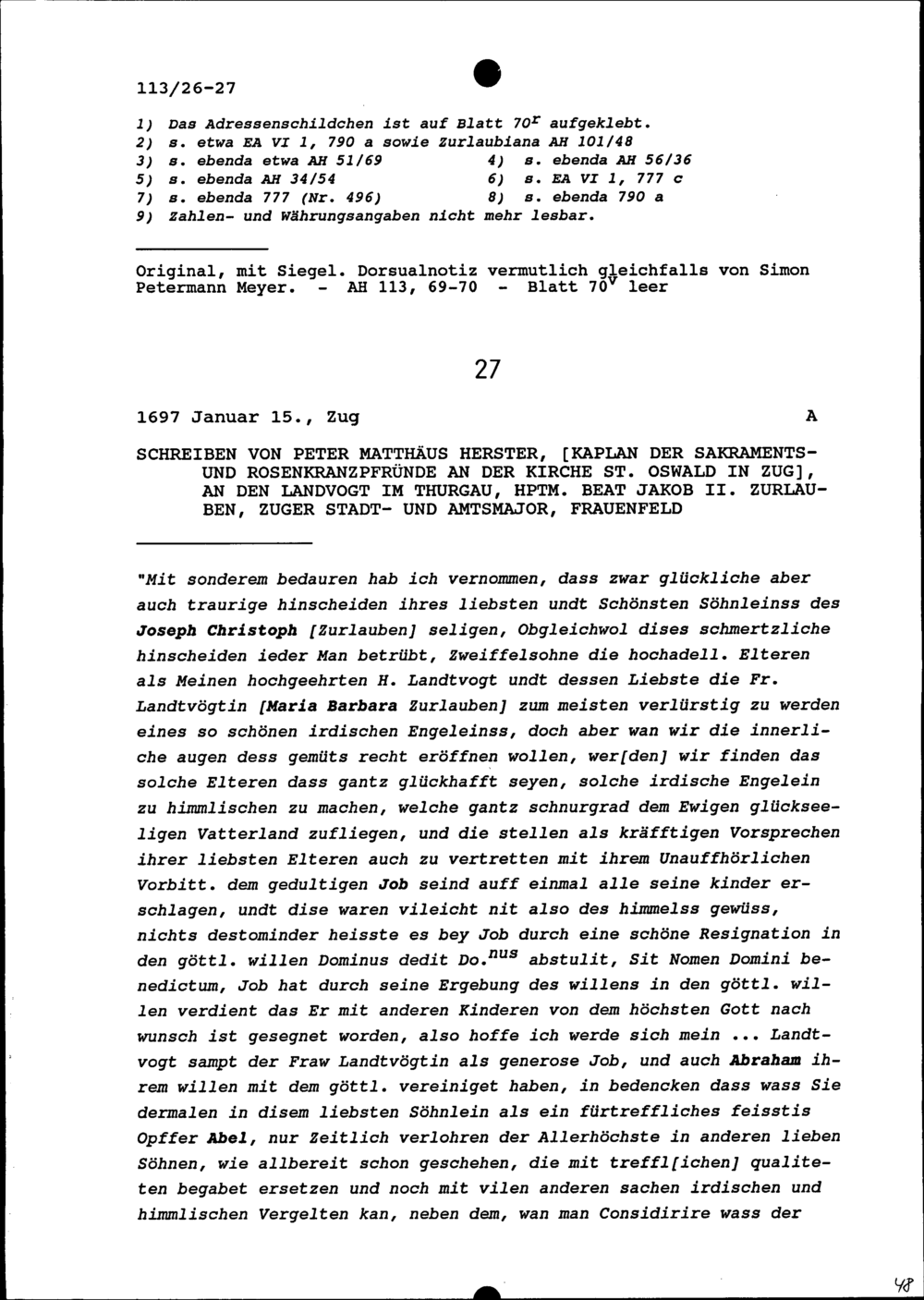 113/26-27

1) Das Adressenschildchen ist auf Blatt $70^r$ aufgeklebt.
2) s. etwa EA VI 1, 790 a sowie Zurlaubiana AH 101/48
3) s. ebenda etwa AH 51/69
4) s. ebenda AH 56/36
5) s. ebenda AH 34/54
6) s. EA VI 1, 777 c
7) s. ebenda 777 (Nr. 496)
8) s. ebenda 790 a
9) Zahlen- und Währungsangaben nicht mehr lesbar.

Original, mit Siegel. Dorsualnotiz vermutlich gleichfalls von Simon Petermann Meyer. - AH 113, 69-70 - Blatt $70^v$ leer

27

1697 Januar 15., Zug A

SCHREIBEN VON PETER MATTHÄUS HERSTER, [KAPLAN DER SAKRAMENTS- UND ROSENKRANZPFRÜNDE AN DER KIRCHE ST. OSWALD IN ZUG], AN DEN LANDVOGT IM THURGAU, HPTM. BEAT JAKOB II. ZURLAUBEN, ZUGER STADT- UND AMTSMAJOR, FRAUENFELD

"Mit sonderem bedauren hab ich vernommen, dass zwar glückliche aber auch traurige hinscheiden ihres liebsten undt Schönsten Söhnleinss des Joseph Christoph [Zurlauben] seligen, Obgleichwol dises schmertzliche hinscheiden ieder Man betrübt, Zweiffelsohne die hochadell. Elteren als Meinen hochgeehrten H. Landtvogt undt dessen Liebste die Fr. Landtvögtin [Maria Barbara Zurlauben] zum meisten verlürstig zu werden eines so schönen irdischen Engeleinss, doch aber wan wir die innerliche augen dess gemüts recht eröffnen wollen, wer[den] wir finden das solche Elteren dass gantz glückhafft seyen, solche irdische Engelein zu himmlischen zu machen, welche gantz schnurgrad dem Ewigen glückseeligen Vatterland zufliegen, und die stellen als kräfftigen Vorsprechen ihrer liebsten Elteren auch zu vertretten mit ihrem Unauffhörlichen Vorbitt. dem gedultigen Job seind auff einmal alle seine kinder erschlagen, undt dise waren vileicht nit also des himmelss gewüss, nichts destominder heisste es bey Job durch eine schöne Resignation in den göttl. willen Dominus dedit $Do.^{nus}$ abstulit, Sit Nomen Domini benedictum, Job hat durch seine Ergebung des willens in den göttl. willen verdient das Er mit anderen Kinderen von dem höchsten Gott nach wunsch ist gesegnet worden, also hoffe ich werde sich mein ... Landtvogt sampt der Fraw Landtvögtin als generose Job, und auch Abraham ihrem willen mit dem göttl. vereiniget haben, in bedencken dass wass Sie dermalen in disem liebsten Söhnlein als ein fürtreffliches feisstis Opffer Abel, nur Zeitlich verlohren der Allerhöchste in anderen lieben Söhnen, wie allbereit schon geschehen, die mit treffl[ichen] qualiteten begabet ersetzen und noch mit vilen anderen sachen irdischen und himmlischen Vergelten kan, neben dem, wan man Considirire wass der

48